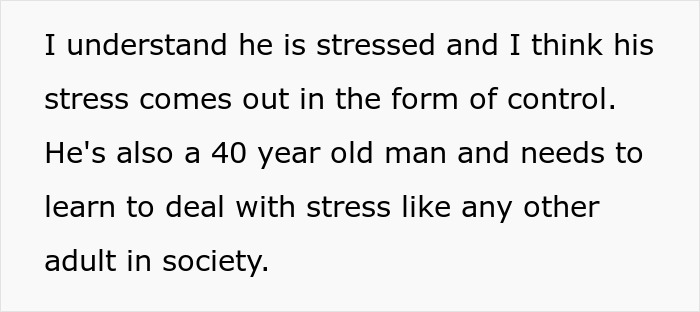 I understand he is stressed and I think his stress comes out in the form of control. He's also a 40 year old man and needs to learn to deal with stress like any other adult in society.